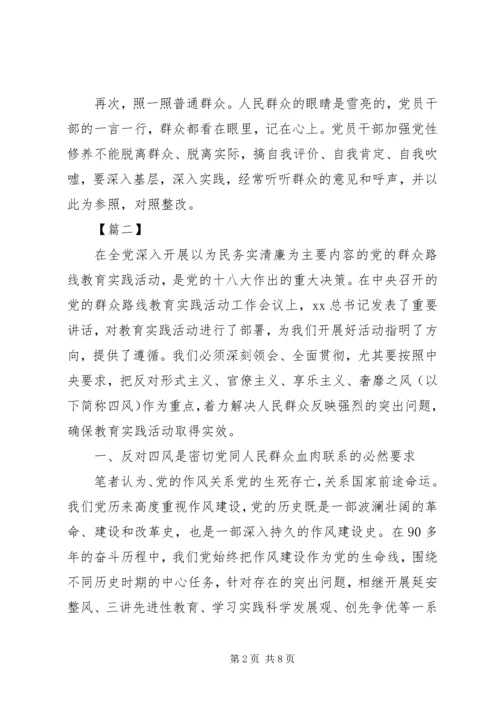 再次，照一照普通群众。人民群众的眼睛是雪亮的，党员干部的一言一行，群众都看在眼里，记在心上。党员干部加强党性修养不能脱离群众、脱离实际，搞自我评价、自我肯定、自我吹嘘，要深入基层，深入实践，经常听听群众的意见和呼声，并以此为参照，对照整改。

【篇二】

在全党深入开展以为民务实清廉为主要内容的党的群众路线教育实践活动，是党的十八大作出的重大决策。在中央召开的党的群众路线教育实践活动工作会议上，xx总书记发表了重要讲话，对教育实践活动进行了部署，为我们开展好活动指明了方向，提供了遵循。我们必须深刻领会、全面贯彻，尤其要按照中央要求，把反对形式主义、官僚主义、享乐主义、奢靡之风（以下简称四风）作为重点，着力解决人民群众反映强烈的突出问题，确保教育实践活动取得实效。

一、反对四风是密切党同人民群众血肉联系的必然要求

笔者认为、党的作风关系党的生死存亡，关系国家前途命运。我们党历来高度重视作风建设，党的历史既是一部波澜壮阔的革命、建设和改革史，也是一部深入持久的作风建设史。在90多年的奋斗历程中，我们党始终把作风建设作为党的生命线，围绕不同历史时期的中心任务，针对存在的突出问题，相继开展延安整风、三讲先进性教育、学习实践科学发展观、创先争优等一系

第2页 共8页